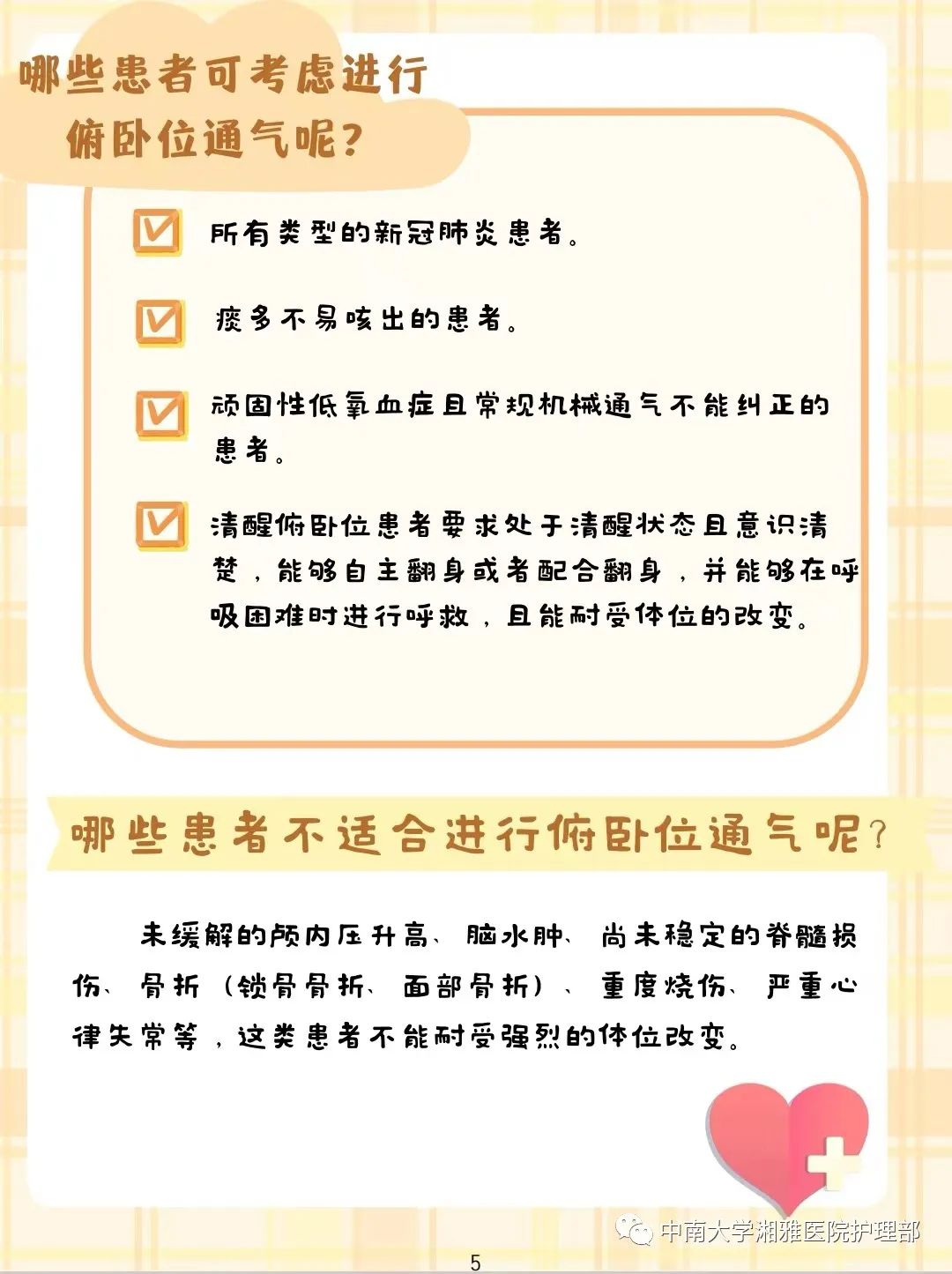 哪些患者可考虑进行俯卧位通气呢?

所有类型的新冠肺炎患者。

痰多不易咳出的患者。

顽固性低氧血症且常规机械通气不能纠正的患者。

清醒俯卧位患者要求处于清醒状态且意识清楚，能够自主翻身或者配合翻身，并能够在呼吸困难时进行呼救，且能耐受体位的改变。

哪些患者不适合进行俯卧位通气呢?

未缓解的颅内压升高、脑水肿、尚未稳定的脊髓损伤、骨折（锁骨骨折、面部骨折）、重度烧伤、严重心律失常等，这类患者不能耐受强烈的体位改变。

中南大学湘雅医院护理部

5